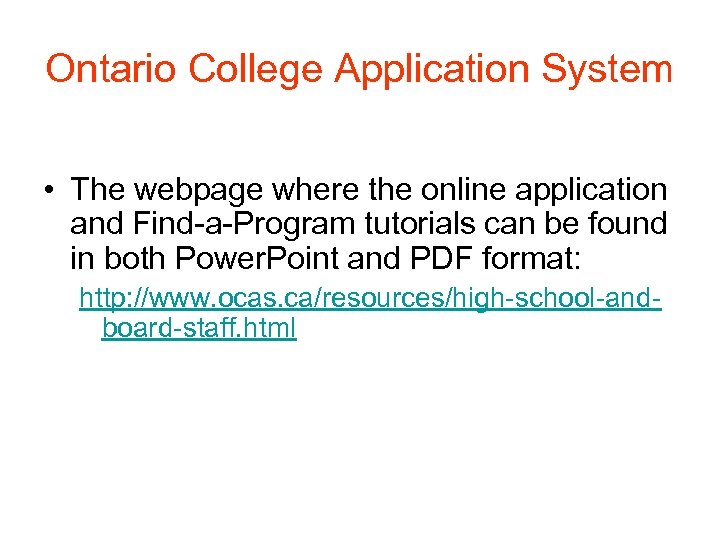 Ontario College Application System

• The webpage where the online application and Find-a-Program tutorials can be found in both PowerPoint and PDF format:

http://www.ocas.ca/resources/high-school-and-board-staff.html